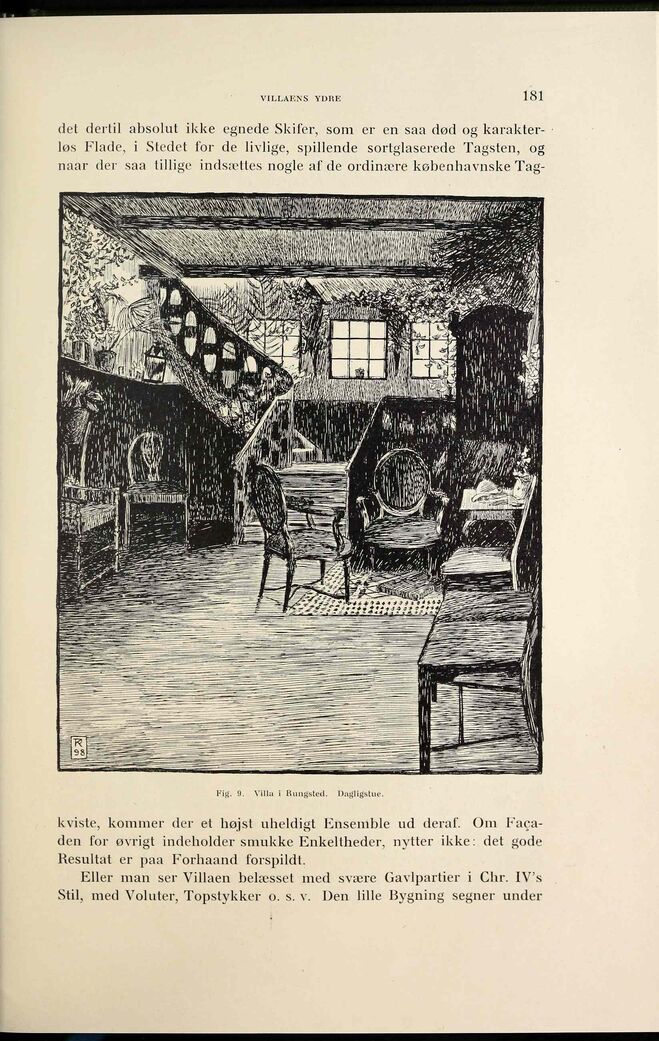 VILLAENS YDRE

181

det dertil absolut ikke egnede Skifer, som er en saa død og karakterløs Flade, i Stedet for de livlige, spillende sortglaserede Tagsten, og naar der saa tillige indsættes nogle af de ordinære københavnske Tag-

R 98

Fig. 9. Villa i Rungsted. Dagligstue.

kviste, kommer der et højst uheldigt Ensemble ud deraf. Om Façaden for øvrigt indeholder smukke Enkeltheder, nytter ikke: det gode Resultat er paa Forhaand forspildt.

Eller man ser Villaen belæsset med svære Gavlpartier i Chr. IV's Stil, med Voluter, Topstykker o. s. v. Den lille Bygning segner under